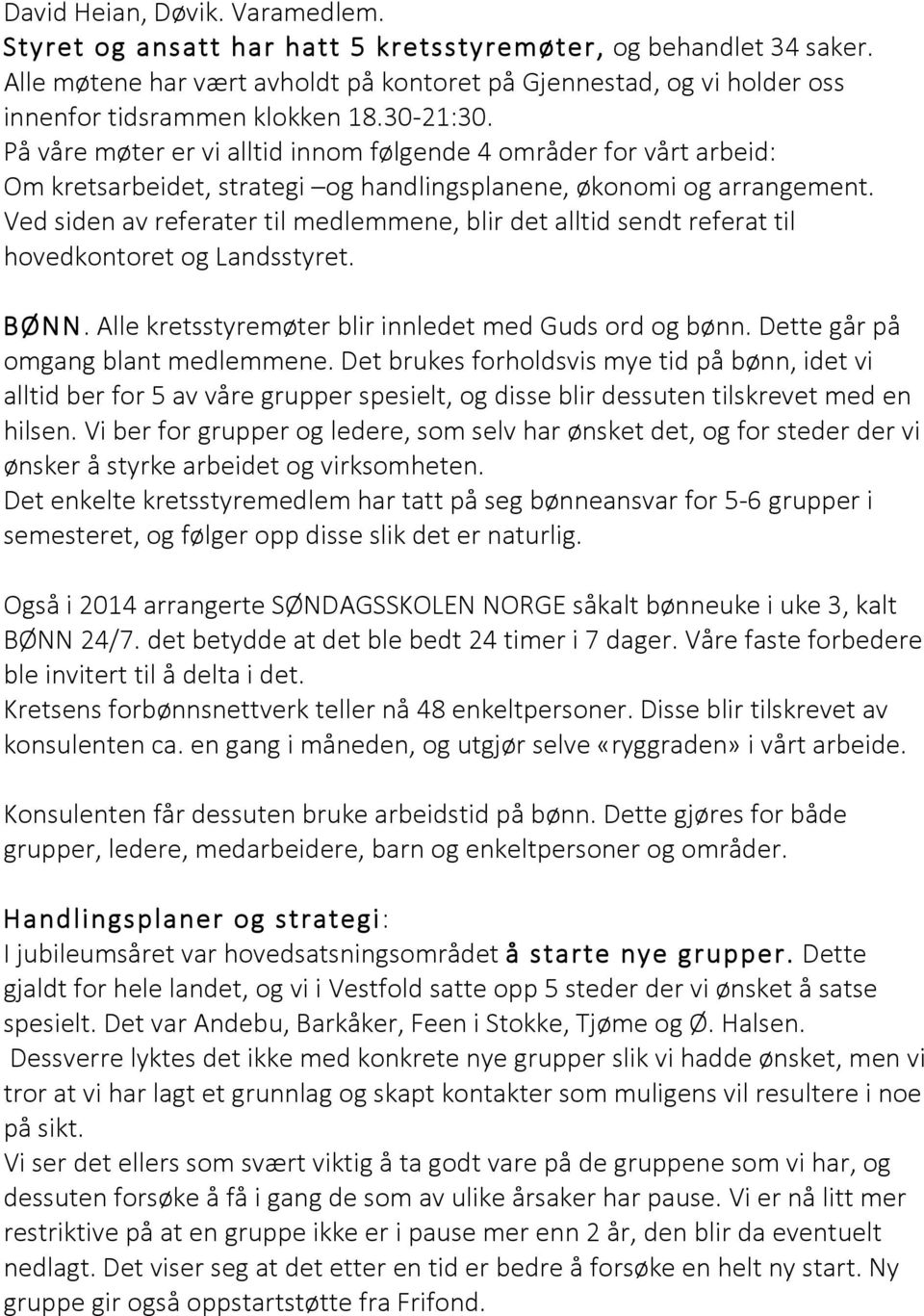 David Heian, Døvik. Varamedlem.
Styret og ansatt har hatt 5 kretsstyremøter, og behandlet 34 saker. Alle møtene har vært avholdt på kontoret på Gjennestad, og vi holder oss innenfor tidsrammen klokken 18.30-21:30.
På våre møter er vi alltid innom følgende 4 områder for vårt arbeid: Om kretsarbeidet, strategi –og handlingsplanene, økonomi og arrangement.
Ved siden av referater til medlemmene, blir det alltid sendt referat til hovedkontoret og Landsstyret.

BØNN. Alle kretsstyremøter blir innledet med Guds ord og bønn. Dette går på omgang blant medlemmene. Det brukes forholdsvis mye tid på bønn, idet vi alltid ber for 5 av våre grupper spesielt, og disse blir dessuten tilskrevet med en hilsen. Vi ber for grupper og ledere, som selv har ønsket det, og for steder der vi ønsker å styrke arbeidet og virksomheten.
Det enkelte kretsstyremedlem har tatt på seg bønneansvar for 5-6 grupper i semesteret, og følger opp disse slik det er naturlig.

Også i 2014 arrangerte SØNDAGSSKOLEN NORGE såkalt bønneuke i uke 3, kalt BØNN 24/7. det betydde at det ble bedt 24 timer i 7 dager. Våre faste forbedere ble invitert til å delta i det.
Kretsens forbønnsnettverk teller nå 48 enkeltpersoner. Disse blir tilskrevet av konsulenten ca. en gang i måneden, og utgjør selve «ryggraden» i vårt arbeide.

Konsulenten får dessuten bruke arbeidstid på bønn. Dette gjøres for både grupper, ledere, medarbeidere, barn og enkeltpersoner og områder.

Handlingsplaner og strategi:
I jubileumsåret var hovedsatsningsområdet å starte nye grupper. Dette gjaldt for hele landet, og vi i Vestfold satte opp 5 steder der vi ønsket å satse spesielt. Det var Andebu, Barkåker, Feen i Stokke, Tjøme og Ø. Halsen.
Dessverre lyktes det ikke med konkrete nye grupper slik vi hadde ønsket, men vi tror at vi har lagt et grunnlag og skapt kontakter som muligens vil resultere i noe på sikt.
Vi ser det ellers som svært viktig å ta godt vare på de gruppene som vi har, og dessuten forsøke å få i gang de som av ulike årsaker har pause. Vi er nå litt mer restriktive på at en gruppe ikke er i pause mer enn 2 år, den blir da eventuelt nedlagt. Det viser seg at det etter en tid er bedre å forsøke en helt ny start. Ny gruppe gir også oppstartstøtte fra Frifond.